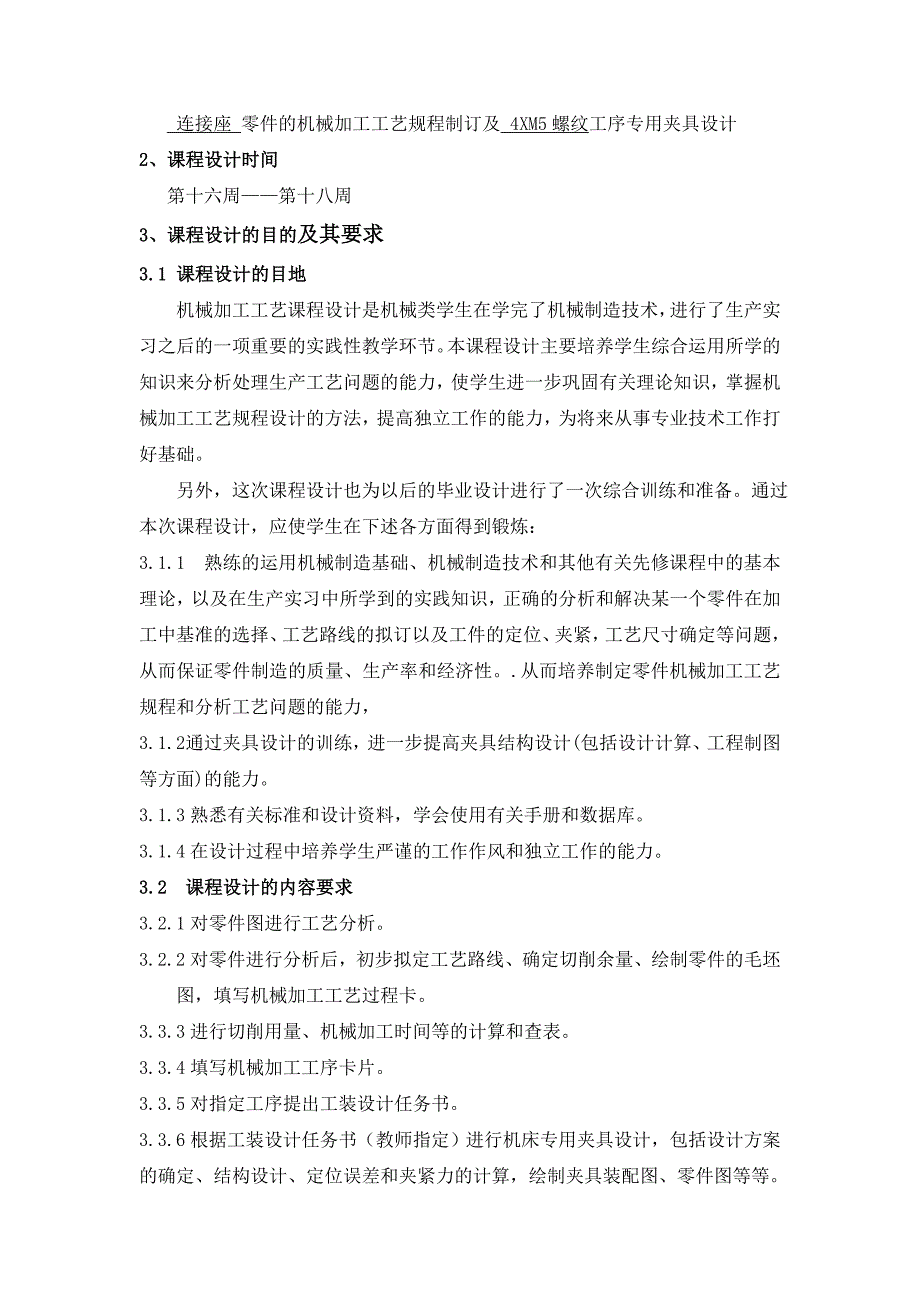 连接座 零件的机械加工工艺规程制订及 4XM5 螺纹工序专用夹具设计

2、课程设计时间

第十六周——第十八周

3、课程设计的目的及其要求

3.1 课程设计的目地

机械加工工艺课程设计是机械类学生在学完了机械制造技术，进行了生产实习之后的一项重要的实践性教学环节。本课程设计主要培养学生综合运用所学的知识来分析处理生产工艺问题的能力，使学生进一步巩固有关理论知识，掌握机械加工工艺规程设计的方法，提高独立工作的能力，为将来从事专业技术工作打好基础。

另外，这次课程设计也为以后的毕业设计进行了一次综合训练和准备。通过本次课程设计，应使学生在下述各方面得到锻炼：

3.1.1 熟练的运用机械制造基础、机械制造技术和其他有关先修课程中的基本理论，以及在生产实习中所学到的实践知识，正确的分析和解决某一个零件在加工中基准的选择、工艺路线的拟订以及工件的定位、夹紧，工艺尺寸确定等问题，从而保证零件制造的质量、生产率和经济性。.从而培养制定零件机械加工工艺规程和分析工艺问题的能力，

3.1.2通过夹具设计的训练，进一步提高夹具结构设计(包括设计计算、工程制图等方面)的能力。

3.1.3 熟悉有关标准和设计资料，学会使用有关手册和数据库。

3.1.4 在设计过程中培养学生严谨的工作作风和独立工作的能力。

3.2 课程设计的内容要求

3.2.1 对零件图进行工艺分析。

3.2.2 对零件进行分析后，初步拟定工艺路线、确定切削余量、绘制零件的毛坯图，填写机械加工工艺过程卡。

3.3.3 进行切削用量、机械加工时间等的计算和查表。

3.3.4 填写机械加工工序卡片。

3.3.5 对指定工序提出工装设计任务书。

3.3.6 根据工装设计任务书（教师指定）进行机床专用夹具设计，包括设计方案的确定、结构设计、定位误差和夹紧力的计算，绘制夹具装配图、零件图等等。